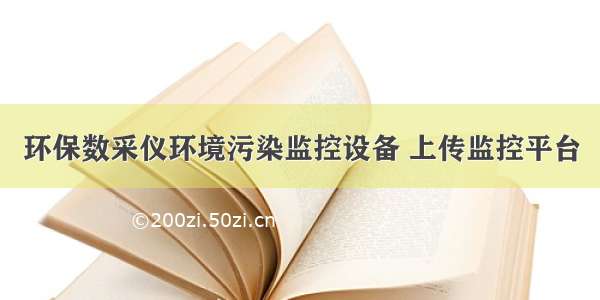 环保数采仪环境污染监控设备 上传监控平台

©200zi.50zi.cn